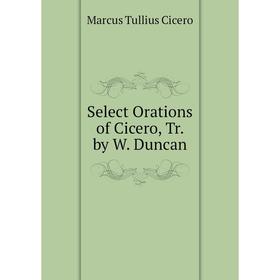 Marcus Tullius Cicero

Select Orations of Cicero, Tr. by W. Duncan